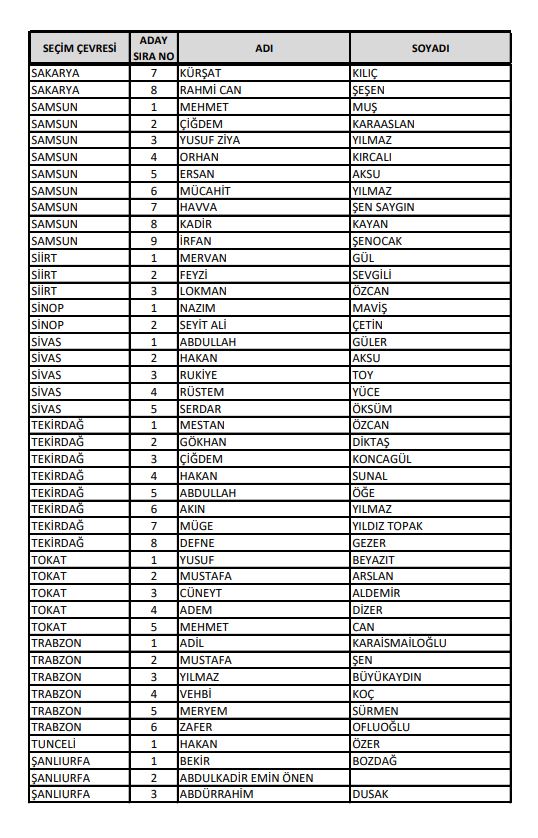 | SEÇİM ÇEVRESİ | ADAY SIRA NO | ADI | SOYADI |
|---|---|---|---|
| SAKARYA | 7 | KÜRŞAT | KILIÇ |
| SAKARYA | 8 | RAHMİ CAN | ŞEŞEN |
| SAMSUN | 1 | MEHMET | MUŞ |
| SAMSUN | 2 | ÇİĞDEM | KARAASLAN |
| SAMSUN | 3 | YUSUF ZİYA | YILMAZ |
| SAMSUN | 4 | ORHAN | KIRCALI |
| SAMSUN | 5 | ERSAN | AKSU |
| SAMSUN | 6 | MÜCAHİT | YILMAZ |
| SAMSUN | 7 | HAVVA | ŞEN SAYGIN |
| SAMSUN | 8 | KADİR | KAYAN |
| SAMSUN | 9 | İRFAN | ŞENOCAK |
| SİİRT | 1 | MERVAN | GÜL |
| SİİRT | 2 | FEYZİ | SEVGİLİ |
| SİİRT | 3 | LOKMAN | ÖZCAN |
| SİNOP | 1 | NAZIM | MAVİŞ |
| SİNOP | 2 | SEYİT ALİ | ÇETİN |
| SİVAS | 1 | ABDULLAH | GÜLER |
| SİVAS | 2 | HAKAN | AKSU |
| SİVAS | 3 | RUKİYE | TOY |
| SİVAS | 4 | RÜSTEM | YÜCE |
| SİVAS | 5 | SERDAR | ÖKSÜM |
| TEKİRDAĞ | 1 | MESTAN | ÖZCAN |
| TEKİRDAĞ | 2 | GÖKHAN | DİKTAŞ |
| TEKİRDAĞ | 3 | ÇİĞDEM | KONCAGÜL |
| TEKİRDAĞ | 4 | HAKAN | SUNAL |
| TEKİRDAĞ | 5 | ABDULLAH | ÖĞE |
| TEKİRDAĞ | 6 | AKIN | YILMAZ |
| TEKİRDAĞ | 7 | MÜGE | YILDIZ TOPAK |
| TEKİRDAĞ | 8 | DEFNE | GEZER |
| TOKAT | 1 | YUSUF | BEYAZIT |
| TOKAT | 2 | MUSTAFA | ARSLAN |
| TOKAT | 3 | CÜNEYT | ALDEMİR |
| TOKAT | 4 | ADEM | DİZER |
| TOKAT | 5 | MEHMET | CAN |
| TRABZON | 1 | ADİL | KARAİSMAİLOĞLU |
| TRABZON | 2 | MUSTAFA | ŞEN |
| TRABZON | 3 | YILMAZ | BÜYÜKAYDIN |
| TRABZON | 4 | VEHBİ | KOÇ |
| TRABZON | 5 | MERYEM | SÜRMEN |
| TRABZON | 6 | ZAFER | OFLUOĞLU |
| TUNCELİ | 1 | HAKAN | ÖZER |
| ŞANLIURFA | 1 | BEKİR | BOZDAĞ |
| ŞANLIURFA | 2 | ABDULKADİR EMİN ÖNEN | |
| ŞANLIURFA | 3 | ABDÜRRAHİM | DUSAK |